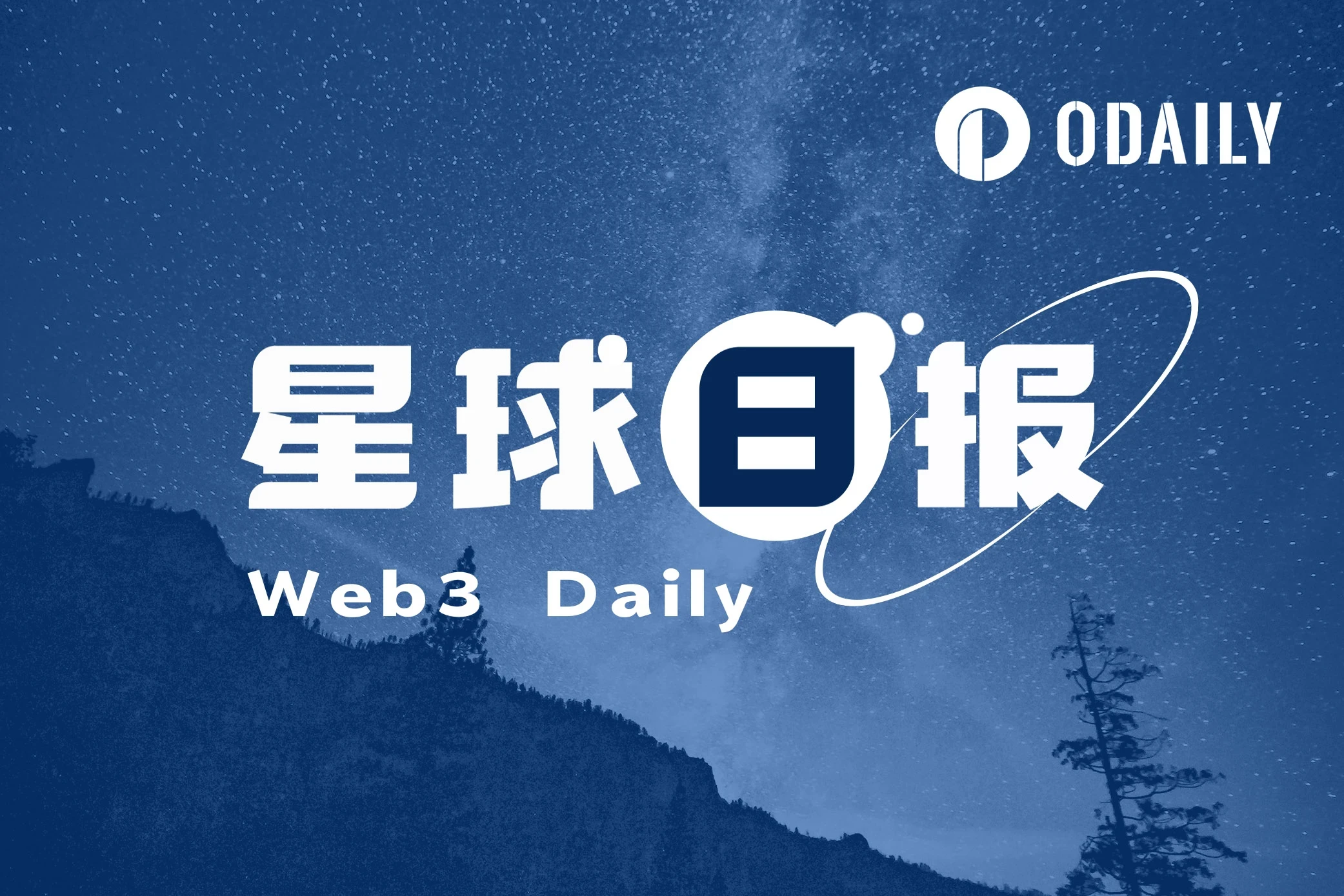 ODAILY

星球日报

Web3 Daily